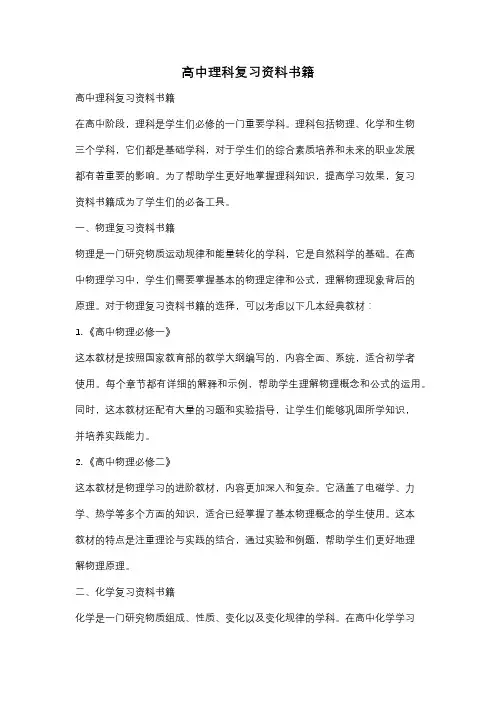 高中理科复习资料书籍

高中理科复习资料书籍

在高中阶段，理科是学生们必修的一门重要学科。理科包括物理、化学和生物三个学科，它们都是基础学科，对于学生们的综合素质培养和未来的职业发展都有着重要的影响。为了帮助学生更好地掌握理科知识，提高学习效果，复习资料书籍成为了学生们的必备工具。

一、物理复习资料书籍

物理是一门研究物质运动规律和能量转化的学科，它是自然科学的基础。在高中物理学习中，学生们需要掌握基本的物理定律和公式，理解物理现象背后的原理。对于物理复习资料书籍的选择，可以考虑以下几本经典教材：

1.《高中物理必修一》

这本教材是按照国家教育部的教学大纲编写的，内容全面、系统，适合初学者使用。每个章节都有详细的解释和示例，帮助学生理解物理概念和公式的运用。同时，这本教材还配有大量的习题和实验指导，让学生们能够巩固所学知识，并培养实践能力。

2.《高中物理必修二》

这本教材是物理学习的进阶教材，内容更加深入和复杂。它涵盖了电磁学、力学、热学等多个方面的知识，适合已经掌握了基本物理概念的学生使用。这本教材的特点是注重理论与实践的结合，通过实验和例题，帮助学生们更好地理解物理原理。

二、化学复习资料书籍

化学是一门研究物质组成、性质、变化以及变化规律的学科。在高中化学学习